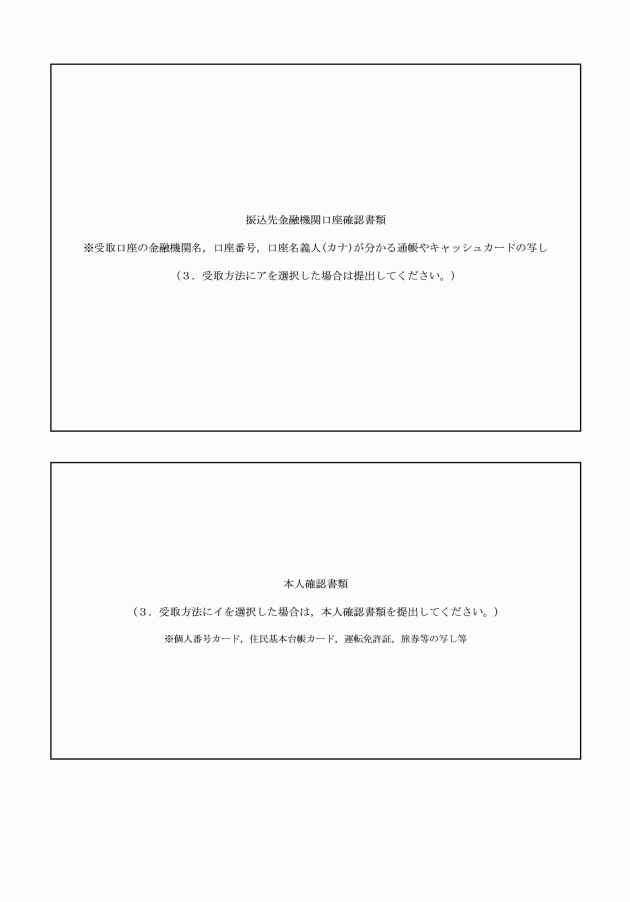 振込先金融機関口座確認書類

※受取口座の金融機関名，口座番号，口座名義人(カナ)が分かる通帳やキャッシュカードの写し

（3．受取方法にアを選択した場合は提出してください。）

本人確認書類

（3．受取方法にイを選択した場合は，本人確認書類を提出してください。）

※個人番号カード，住民基本台帳カード，運転免許証，旅券等の写し等